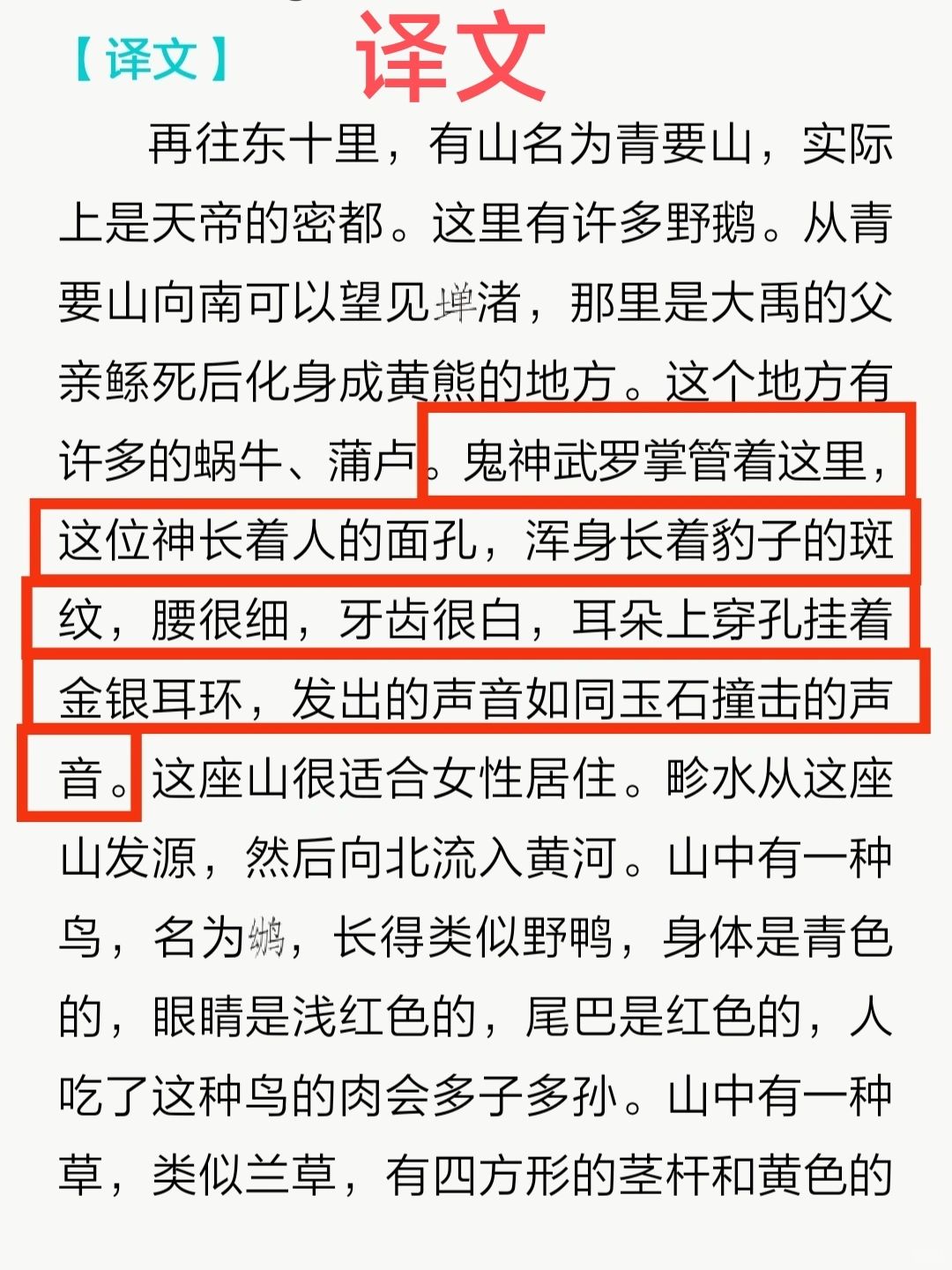 【译文】 译文

再往东十里，有山名为青要山，实际上是天帝的密都。这里有许多野鹅。从青要山向南可以望见墠渚，那里是大禹的父亲鲧死后化身成黄熊的地方。这个地方有许多的蜗牛、蒲卢。鬼神武罗掌管着这里，这位神长着人的面孔，浑身长着豹子的斑纹，腰很细，牙齿很白，耳朵上穿孔挂着金银耳环，发出的声音如同玉石撞击的声音。这座山很适合女性居住。畛水从这座山发源，然后向北流入黄河。山中有一种鸟，名为鴢，长得类似野鸭，身体是青色的，眼睛是浅红色的，尾巴是红色的，人吃了这种鸟的肉会多子多孙。山中有一种草，类似兰草，有四方形的茎杆和黄色的